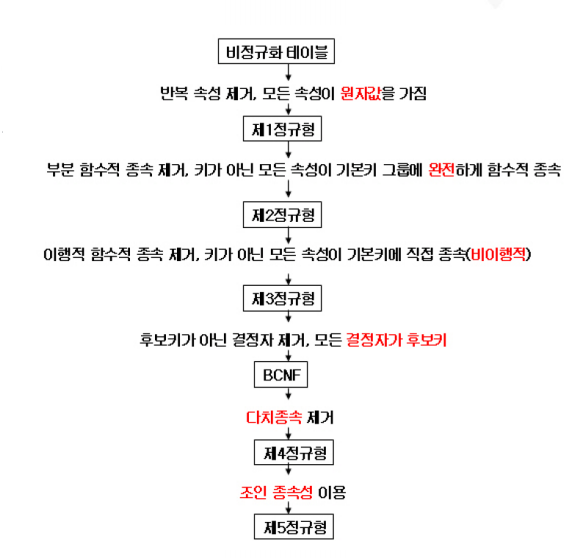 비정규화 테이블

반복 속성 제거, 모든 속성이 원자값을 가짐

제1정규형

부분 함수적 종속 제거, 키가 아닌 모든 속성이 기본키 그룹에 완전하게 함수적 종속

제2정규형

이행적 함수적 종속 제거, 키가 아닌 모든 속성이 기본키에 직접 종속(비이행적)

제3정규형

후보키가 아닌 결정자 제거, 모든 결정자가 후보키

BCNF

다치종속 제거

제4정규형

조인 종속성 이용

제5정규형